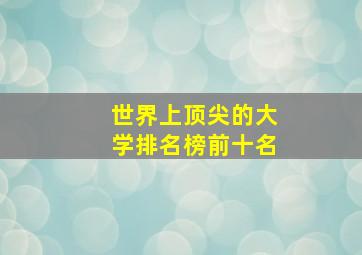 世界上顶尖的大学排名榜前十名